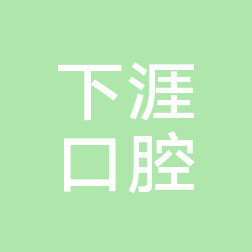 下涯
口腔